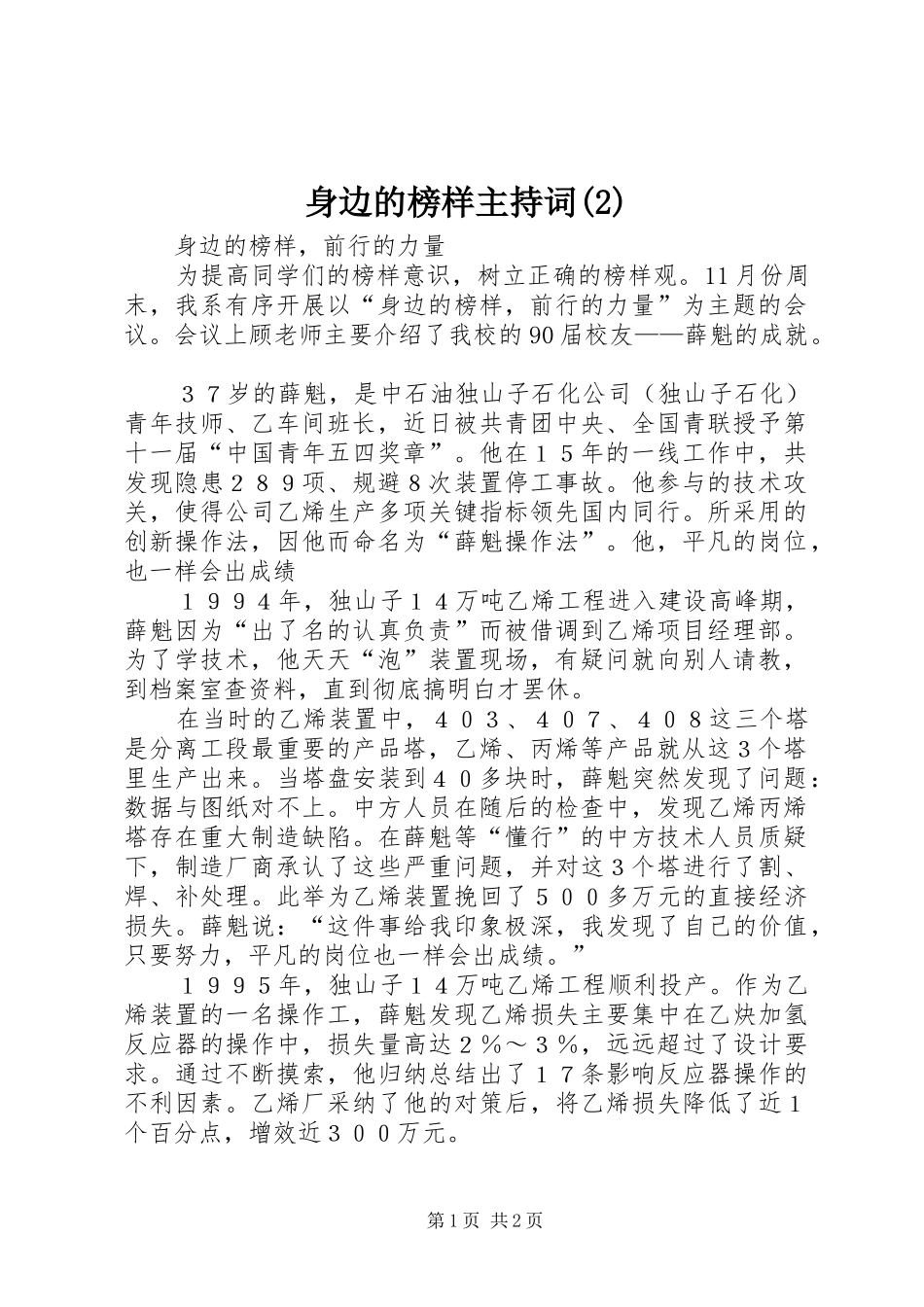 身边的榜样主持词(2)

身边的榜样，前行的力量

为提高同学们的榜样意识，树立正确的榜样观。11月份周末，我系有序开展以“身边的榜样，前行的力量”为主题的会议。会议上顾老师主要介绍了我校的90届校友——薛魁的成就。

３７岁的薛魁，是中石油独山子石化公司（独山子石化）青年技师、乙车间班长，近日被共青团中央、全国青联授予第十一届“中国青年五四奖章”。他在１５年的一线工作中，共发现隐患２８９项、规避８次装置停工事故。他参与的技术攻关，使得公司乙烯生产多项关键指标领先国内同行。所采用的创新操作法，因他而命名为“薛魁操作法”。他，平凡的岗位，也一样会出成绩

１９９４年，独山子１４万吨乙烯工程进入建设高峰期，薛魁因为“出了名的认真负责”而被借调到乙烯项目经理部。为了学技术，他天天“泡”装置现场，有疑问就向别人请教，到档案室查资料，直到彻底搞明白才罢休。

在当时的乙烯装置中，４０３、４０７、４０８这三个塔是分离工段最重要的产品塔，乙烯、丙烯等产品就从这３个塔里生产出来。当塔盘安装到４０多块时，薛魁突然发现了问题：数据与图纸对不上。中方人员在随后的检查中，发现乙烯丙烯塔存在重大制造缺陷。在薛魁等“懂行”的中方技术人员质疑下，制造厂商承认了这些严重问题，并对这３个塔进行了割、焊、补处理。此举为乙烯装置挽回了５００多万元的直接经济损失。薛魁说：“这件事给我印象极深，我发现了自己的价值，只要努力，平凡的岗位也一样会出成绩。”

１９９５年，独山子１４万吨乙烯工程顺利投产。作为乙烯装置的一名操作工，薛魁发现乙烯损失主要集中在乙炔加氢反应器的操作中，损失量高达２％～３％，远远超过了设计要求。通过不断摸索，他归纳总结出了１７条影响反应器操作的不利因素。乙烯厂采纳了他的对策后，将乙烯损失降低了近１个百分点，增效近３００万元。

第1页 共2页